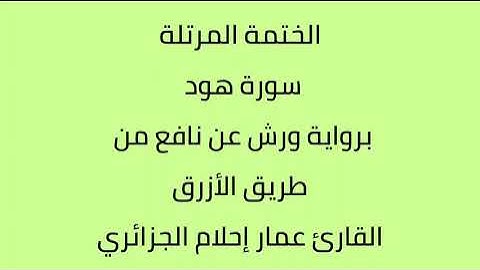 الختمة المرتلة

سورة هود

برواية ورش عن نافع من

طريق الأزرق

القارئ عمار إحلام الجزائري